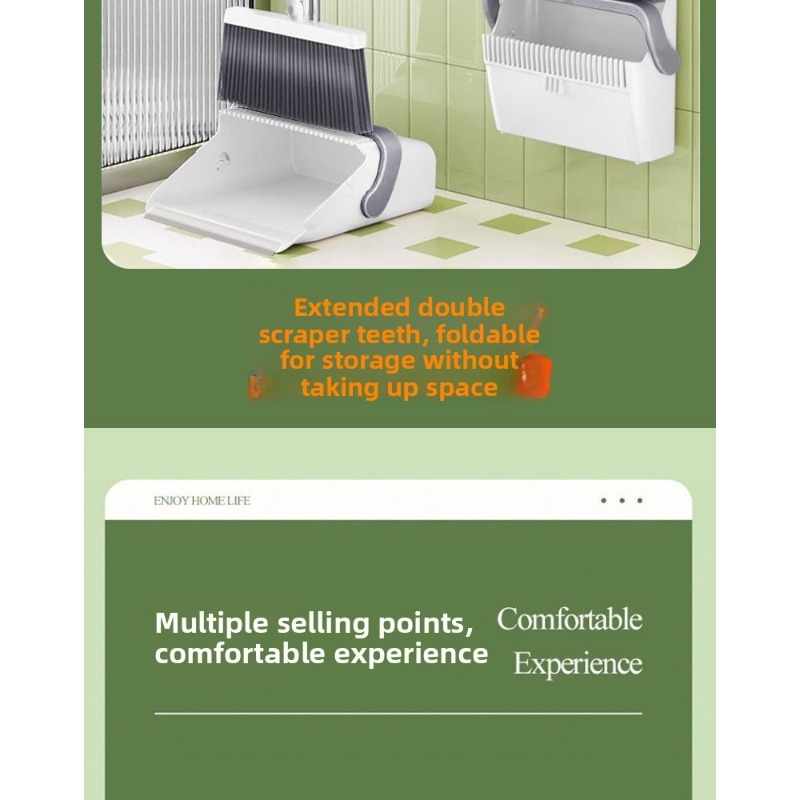 Extended double scraper teeth, foldable for storage without taking up space

ENJOY HOME LIFE

Multiple selling points, comfortable experience

Comfortable Experience